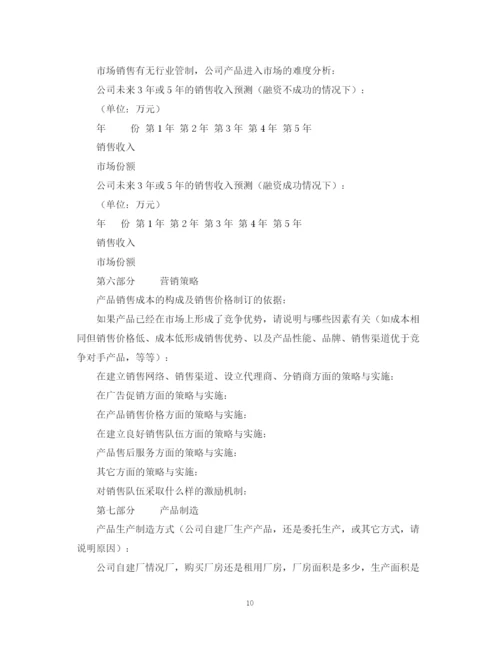 市场销售有无行业管制，公司产品进入市场的难度分析：

公司未来3年或5年的销售收入预测（融资不成功的情况下）：

（单位：万元）

年　　份 第1年 第2年 第3年 第4年 第5年

销售收入

市场份额

公司未来3年或5年的销售收入预测（融资成功情况下）：

（单位：万元）

年　　份 第1年 第2年 第3年 第4年 第5年

销售收入

市场份额

第六部分　　营销策略

产品销售成本的构成及销售价格制订的依据：

如果产品已经在市场上形成了竞争优势，请说明与哪些因素有关（如成本相同但销售价格低、成本低形成销售优势、以及产品性能、品牌、销售渠道优于竞争对手产品，等等）：

在建立销售网络、销售渠道、设立代理商、分销商方面的策略与实施：

在广告促销方面的策略与实施：

在产品销售价格方面的策略与实施：

在建立良好销售队伍方面的策略与实施：

产品售后服务方面的策略与实施：

其它方面的策略与实施：

对销售队伍采取什么样的激励机制：

第七部分　　产品制造

产品生产制造方式（公司自建厂生产产品，还是委托生产，或其它方式，请说明原因）：

公司自建厂情况厂，购买厂房还是租用厂房，厂房面积是多少，生产面积是

10